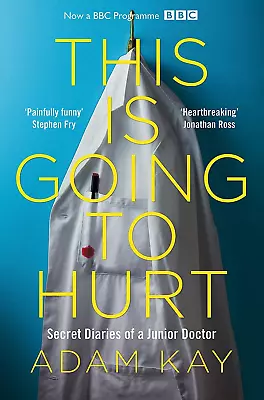 Now a BBC Programme BBC

THIS IS GOING TO HURT

'Painfully funny'
Stephen Fry

'Heartbreaking'
Jonathan Ross

Secret Diaries of a Junior Doctor

ADAM KAY